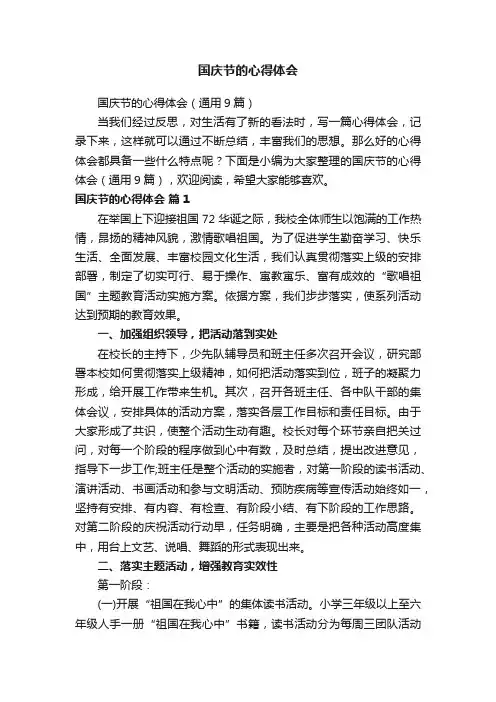 国庆节的心得体会

国庆节的心得体会（通用9篇）

当我们经过反思，对生活有了新的看法时，写一篇心得体会，记录下来，这样就可以通过不断总结，丰富我们的思想。那么好的心得体会都具备一些什么特点呢？下面是小编为大家整理的国庆节的心得体会（通用9篇），欢迎阅读，希望大家能够喜欢。

国庆节的心得体会 篇1

在举国上下迎接祖国72华诞之际，我校全体师生以饱满的工作热情，昂扬的精神风貌，激情歌唱祖国。为了促进学生勤奋学习、快乐生活、全面发展、丰富校园文化生活，我们认真贯彻落实上级的安排部署，制定了切实可行、易于操作、寓教寓乐、富有成效的“歌唱祖国”主题教育活动实施方案。依据方案，我们步步落实，使系列活动达到预期的教育效果。

一、加强组织领导，把活动落到实处

在校长的主持下，少先队辅导员和班主任多次召开会议，研究部署本校如何贯彻落实上级精神，如何把活动落实到位，班子的凝聚力形成，给开展工作带来生机。其次，召开各班主任、各中队干部的集体会议，安排具体的活动方案，落实各层工作目标和责任目标。由于大家形成了共识，使整个活动生动有趣。校长对每个环节亲自把关过问，对每一个阶段的程序做到心中有数，及时总结，提出改进意见，指导下一步工作;班主任是整个活动的实施者，对第一阶段的读书活动、演讲活动、书画活动和参与文明活动、预防疾病等宣传活动始终如一，坚持有安排、有内容、有检查、有阶段小结、有下阶段的工作思路。对第二阶段的庆祝活动行动早，任务明确，主要是把各种活动高度集中，用台上文艺、说唱、舞蹈的形式表现出来。

二、落实主题活动，增强教育实效性

第一阶段：

(一)开展“祖国在我心中”的集体读书活动。小学三年级以上至六年级人手一册“祖国在我心中”书籍，读书活动分为每周三团队活动